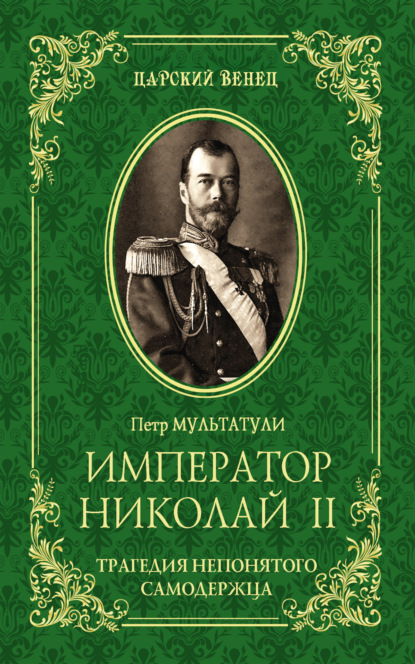 ЦАРСКИЙ ВЕНЕЦ

Петр МУЛЬТАТУЛИ

ИМПЕРАТОР НИКОЛАЙ II

ТРАГЕДИЯ НЕПОНЯТОГО САМОДЕРЖЦА